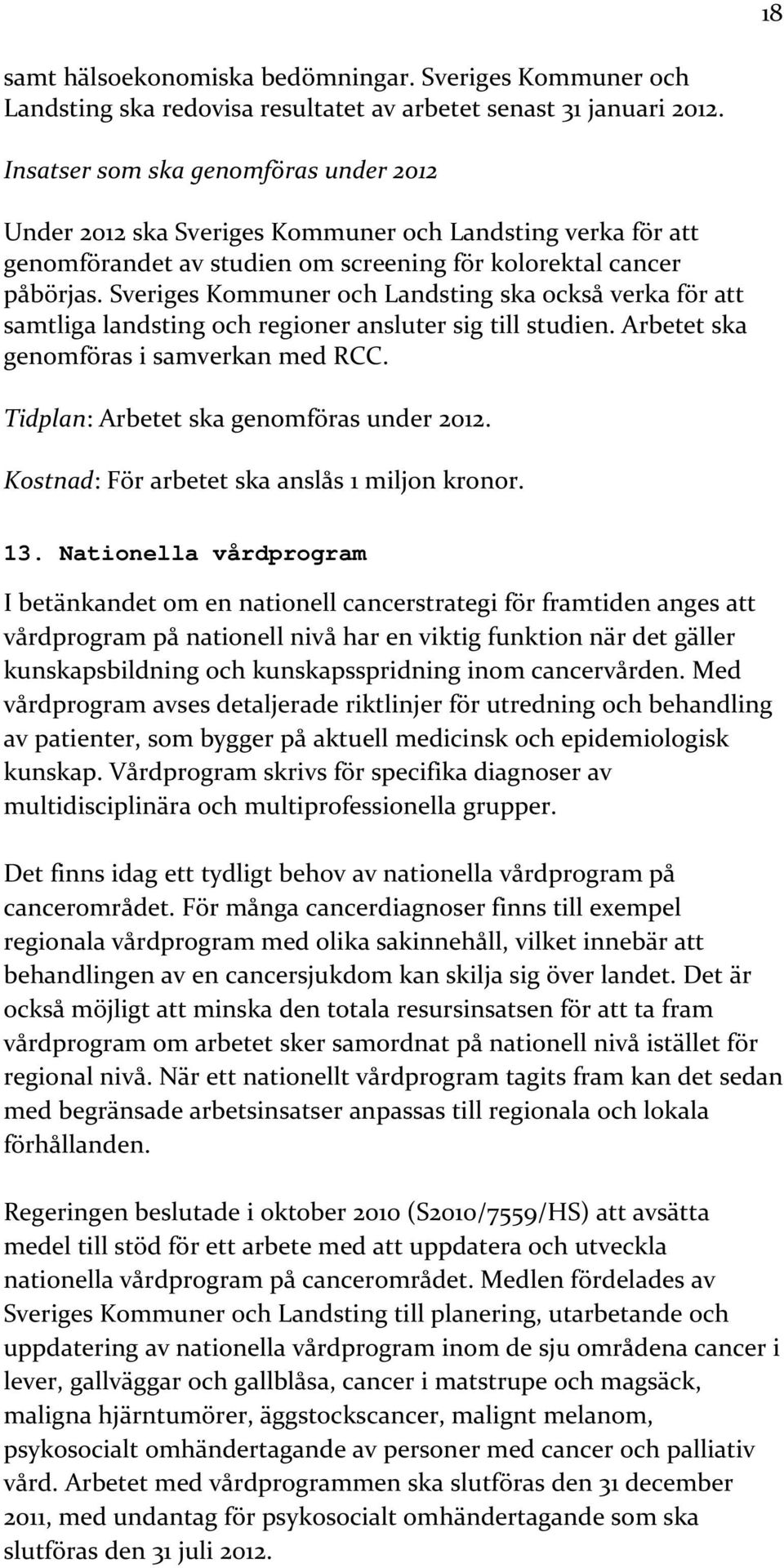 18

samt hälsoekonomiska bedömningar. Sveriges Kommuner och Landsting ska redovisa resultatet av arbetet senast 31 januari 2012.

Insatser som ska genomföras under 2012

Under 2012 ska Sveriges Kommuner och Landsting verka för att genomförandet av studien om screening för kolorektal cancer påbörjas. Sveriges Kommuner och Landsting ska också verka för att samtliga landsting och regioner ansluter sig till studien. Arbetet ska genomföras i samverkan med RCC.

Tidplan: Arbetet ska genomföras under 2012.

Kostnad: För arbetet ska anslås 1 miljon kronor.

13. Nationella vårdprogram

I betänkandet om en nationell cancerstrategi för framtiden anges att vårdprogram på nationell nivå har en viktig funktion när det gäller kunskapsbildning och kunskapsspridning inom cancervården. Med vårdprogram avses detaljerade riktlinjer för utredning och behandling av patienter, som bygger på aktuell medicinsk och epidemiologisk kunskap. Vårdprogram skrivs för specifika diagnoser av multidisciplinära och multiprofessionella grupper.

Det finns idag ett tydligt behov av nationella vårdprogram på cancerområdet. För många cancerdiagnoser finns till exempel regionala vårdprogram med olika sakinnehåll, vilket innebär att behandlingen av en cancersjukdom kan skilja sig över landet. Det är också möjligt att minska den totala resursinsatsen för att ta fram vårdprogram om arbetet sker samordnat på nationell nivå istället för regional nivå. När ett nationellt vårdprogram tagits fram kan det sedan med begränsade arbetsinsatser anpassas till regionala och lokala förhållanden.

Regeringen beslutade i oktober 2010 (S2010/7559/HS) att avsätta medel till stöd för ett arbete med att uppdatera och utveckla nationella vårdprogram på cancerområdet. Medlen fördelades av Sveriges Kommuner och Landsting till planering, utarbetande och uppdatering av nationella vårdprogram inom de sju områdena cancer i lever, gallväggar och gallblåsa, cancer i matstrupe och magsäck, maligna hjärntumörer, äggstockscancer, malignt melanom, psykosocialt omhändertagande av personer med cancer och palliativ vård. Arbetet med vårdprogrammen ska slutföras den 31 december 2011, med undantag för psykosocialt omhändertagande som ska slutföras den 31 juli 2012.